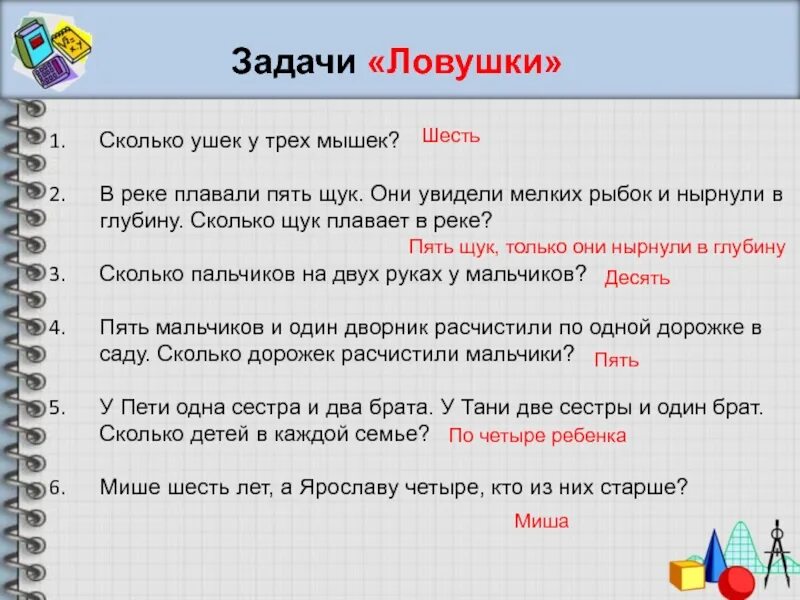 Задачи «Ловушки»

1. Сколько ушек у трех мышек? Шесть

2. В реке плавали пять щук. Они увидели мелких рыбок и нырнули в глубину. Сколько щук плавает в реке?

Пять щук, только они нырнули в глубину

3. Сколько пальчиков на двух руках у мальчиков? Десять

4. Пять мальчиков и один дворник расчистили по одной дорожке в саду. Сколько дорожек расчистили мальчики? Пять

5. У Пети одна сестра и два брата. У Тани две сестры и один брат. Сколько детей в каждой семье? По четыре ребенка

6. Мише шесть лет, а Ярославу четыре, кто из них старше?

Миша